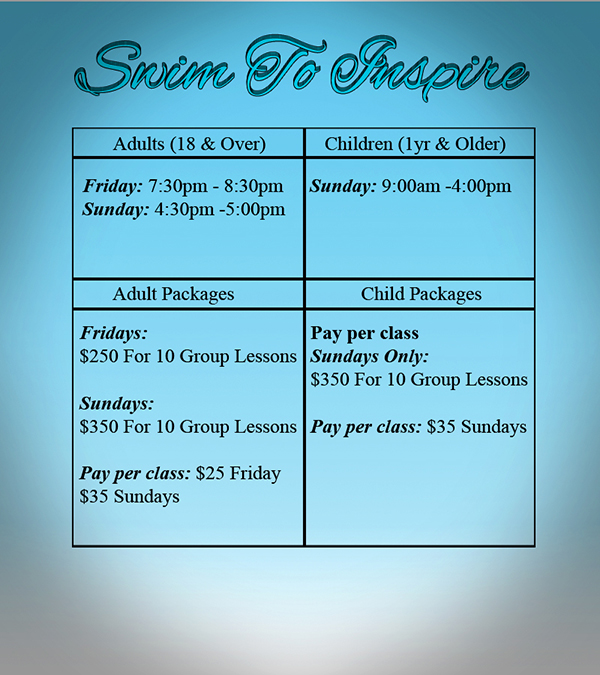 Swim To Inspire

| Adults (18 & Over) | Children (1yr & Older) |
|---|---|
| Friday: 7:30pm - 8:30pm Sunday: 4:30pm -5:00pm | Sunday: 9:00am -4:00pm |
| Adult Packages | Child Packages |
| Fridays: $250 For 10 Group Lessons Sundays: $350 For 10 Group Lessons Pay per class: $25 Friday $35 Sundays | Pay per class Sundays Only: $350 For 10 Group Lessons Pay per class: $35 Sundays |